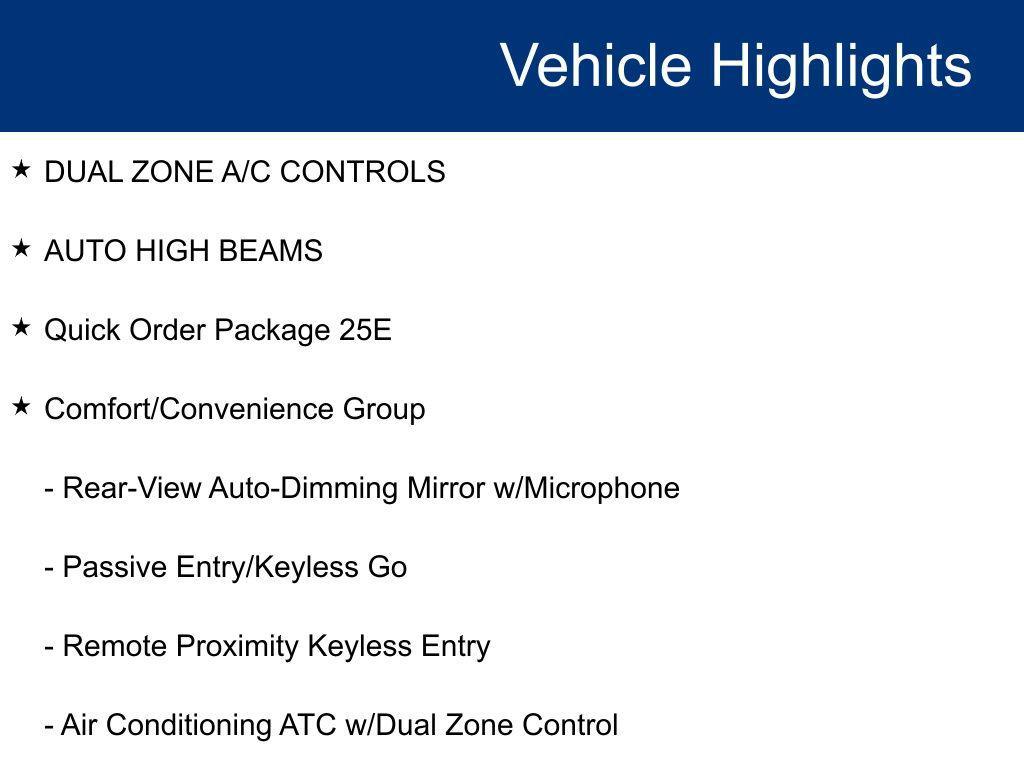 Vehicle Highlights

★ DUAL ZONE A/C CONTROLS

★ AUTO HIGH BEAMS

★ Quick Order Package 25E

★ Comfort/Convenience Group

- Rear-View Auto-Dimming Mirror w/Microphone

- Passive Entry/Keyless Go

- Remote Proximity Keyless Entry

- Air Conditioning ATC w/Dual Zone Control